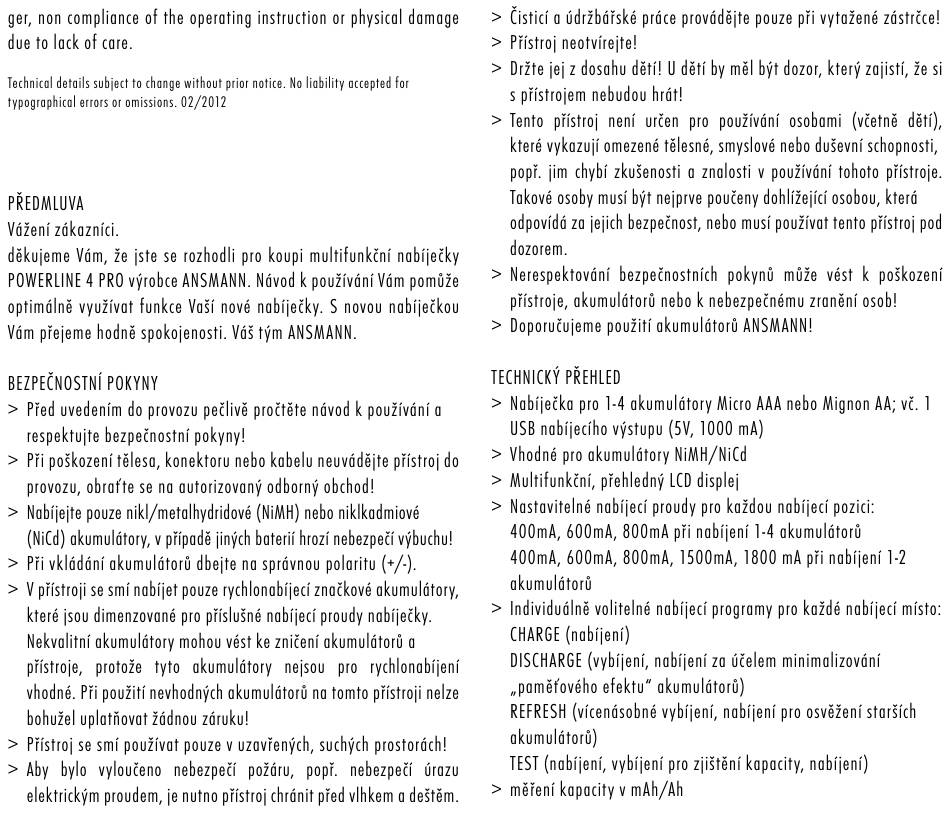 ger, non compliance of the operating instruction or physical damage due to lack of care.

Technical details subject to change without prior notice. No liability accepted for typographical errors or omissions. 02/2012

PŘEDMLUVA
Vážení zákazníci.
děkujeme Vám, že jste se rozhodli pro koupi multifunkční nabíječky POWERLINE 4 PRO výrobce ANSMANN. Návod k používání Vám pomůže optimálně využívat funkce Vaší nové nabíječky. S novou nabíječkou Vám přejeme hodně spokojenosti. Váš tým ANSMANN.

BEZPEČNOSTNÍ POKYNY
> Před uvedením do provozu pečlivě pročtěte návod k používání a respektujte bezpečnostní pokyny!
> Při poškození tělesa, konektoru nebo kabelu neuvádějte přístroj do provozu, obraťte se na autorizovaný odborný obchod!
> Nabíjejte pouze nikl/metalhydridové (NiMH) nebo niklkadmiové (NiCd) akumulátory, v případě jiných baterií hrozí nebezpečí výbuchu!
> Při vkládání akumulátorů dbejte na správnou polaritu (+/-).
> V přístroji se smí nabíjet pouze rychlonabíjecí značkové akumulátory, které jsou dimenzované pro příslušné nabíjecí proudy nabíječky. Nekvalitní akumulátory mohou vést ke zničení akumulátorů a přístroje, protože tyto akumulátory nejsou pro rychlonabíjení vhodné. Při použití nevhodných akumulátorů na tomto přístroji nelze bohužel uplatňovat žádnou záruku!
> Přístroj se smí používat pouze v uzavřených, suchých prostorách!
> Aby bylo vyloučeno nebezpečí požáru, popř. nebezpečí úrazu elektrickým proudem, je nutno přístroj chránit před vlhkem a deštěm.
> Čisticí a údržbářské práce provádějte pouze při vytažené zástrčce!
> Přístroj neotvírejte!
> Držte jej z dosahu dětí! U dětí by měl být dozor, který zajistí, že si s přístrojem nebudou hrát!
> Tento přístroj není určen pro používání osobami (včetně dětí), které vykazují omezené tělesné, smyslové nebo duševní schopnosti, popř. jim chybí zkušenosti a znalosti v používání tohoto přístroje. Takové osoby musí být nejprve poučeny dohlížející osobou, která odpovídá za jejich bezpečnost, nebo musí používat tento přístroj pod dozorem.
> Nerespektování bezpečnostních pokynů může vést k poškození přístroje, akumulátorů nebo k nebezpečnému zranění osob!
> Doporučujeme použití akumulátorů ANSMANN!

TECHNICKÝ PŘEHLED
> Nabíječka pro 1-4 akumulátory Micro AAA nebo Mignon AA; vč. 1 USB nabíjecího výstupu (5V, 1000 mA)
> Vhodné pro akumulátory NiMH/NiCd
> Multifunkční, přehledný LCD displej
> Nastavitelné nabíjecí proudy pro každou nabíjecí pozici:
400mA, 600mA, 800mA při nabíjení 1-4 akumulátorů
400mA, 600mA, 800mA, 1500mA, 1800 mA při nabíjení 1-2 akumulátorů
> Individuálně volitelné nabíjecí programy pro každé nabíjecí místo:
CHARGE (nabíjení)
DISCHARGE (vybíjení, nabíjení za účelem minimalizování „paměťového efektu" akumulátorů)
REFRESH (vícenásobné vybíjení, nabíjení pro osvěžení starších akumulátorů)
TEST (nabíjení, vybíjení pro zjištění kapacity, nabíjení)
> měření kapacity v mAh/Ah